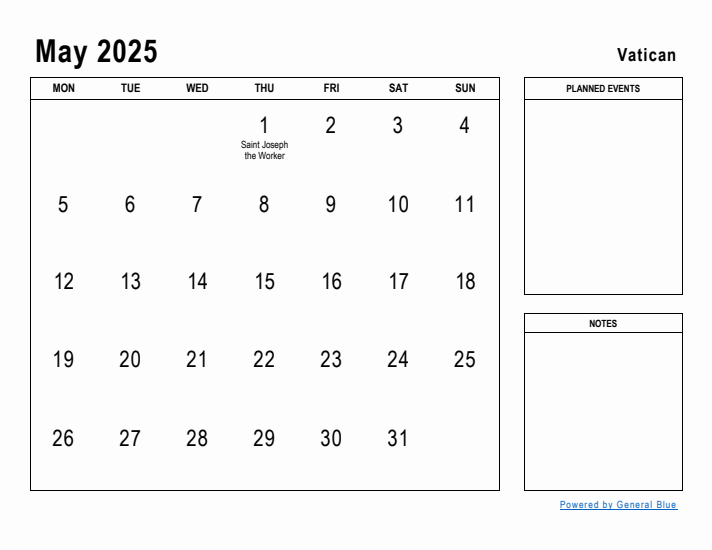 May 2025

Vatican

| MON | TUE | WED | THU | FRI | SAT | SUN |
|---|---|---|---|---|---|---|
| | | | 1 Saint Joseph the Worker | 2 | 3 | 4 |
| 5 | 6 | 7 | 8 | 9 | 10 | 11 |
| 12 | 13 | 14 | 15 | 16 | 17 | 18 |
| 19 | 20 | 21 | 22 | 23 | 24 | 25 |
| 26 | 27 | 28 | 29 | 30 | 31 | |

PLANNED EVENTS

NOTES

Powered by General Blue